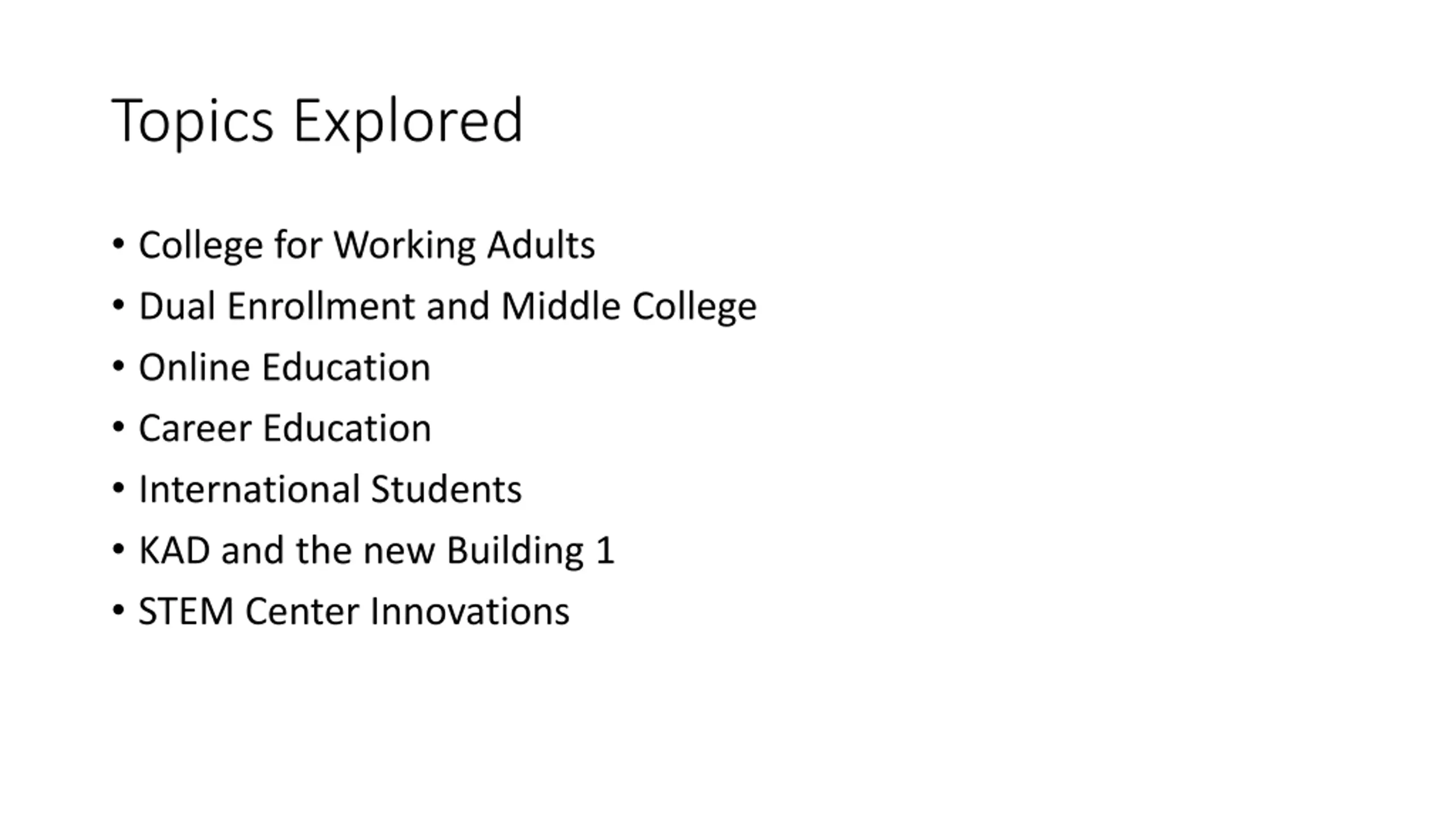 Topics Explored

• College for Working Adults
• Dual Enrollment and Middle College
• Online Education
• Career Education
• International Students
• KAD and the new Building 1
• STEM Center Innovations